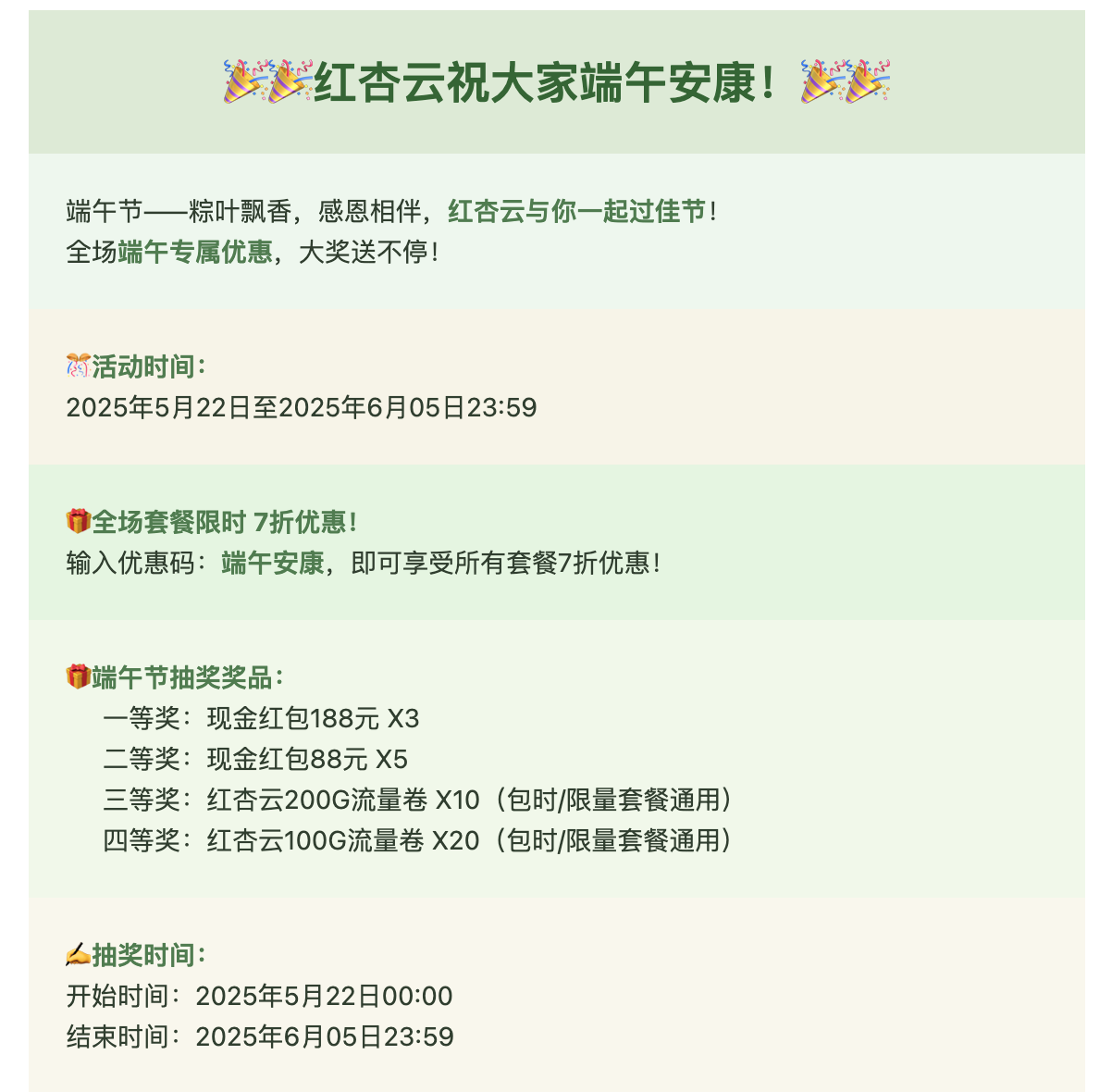 🎉🎉红杏云祝大家端午安康！🎉🎉

端午节——粽叶飘香，感恩相伴，红杏云与你一起过佳节！
全场端午专属优惠，大奖送不停！

🎊活动时间：
2025年5月22日至2025年6月05日23:59

🎁全场套餐限时 7折优惠！
输入优惠码：端午安康，即可享受所有套餐7折优惠！

🎁端午节抽奖奖品：
一等奖：现金红包188元 X3
二等奖：现金红包88元 X5
三等奖：红杏云200G流量卷 X10（包时/限量套餐通用）
四等奖：红杏云100G流量卷 X20（包时/限量套餐通用）

✍抽奖时间：
开始时间：2025年5月22日00:00
结束时间：2025年6月05日23:59